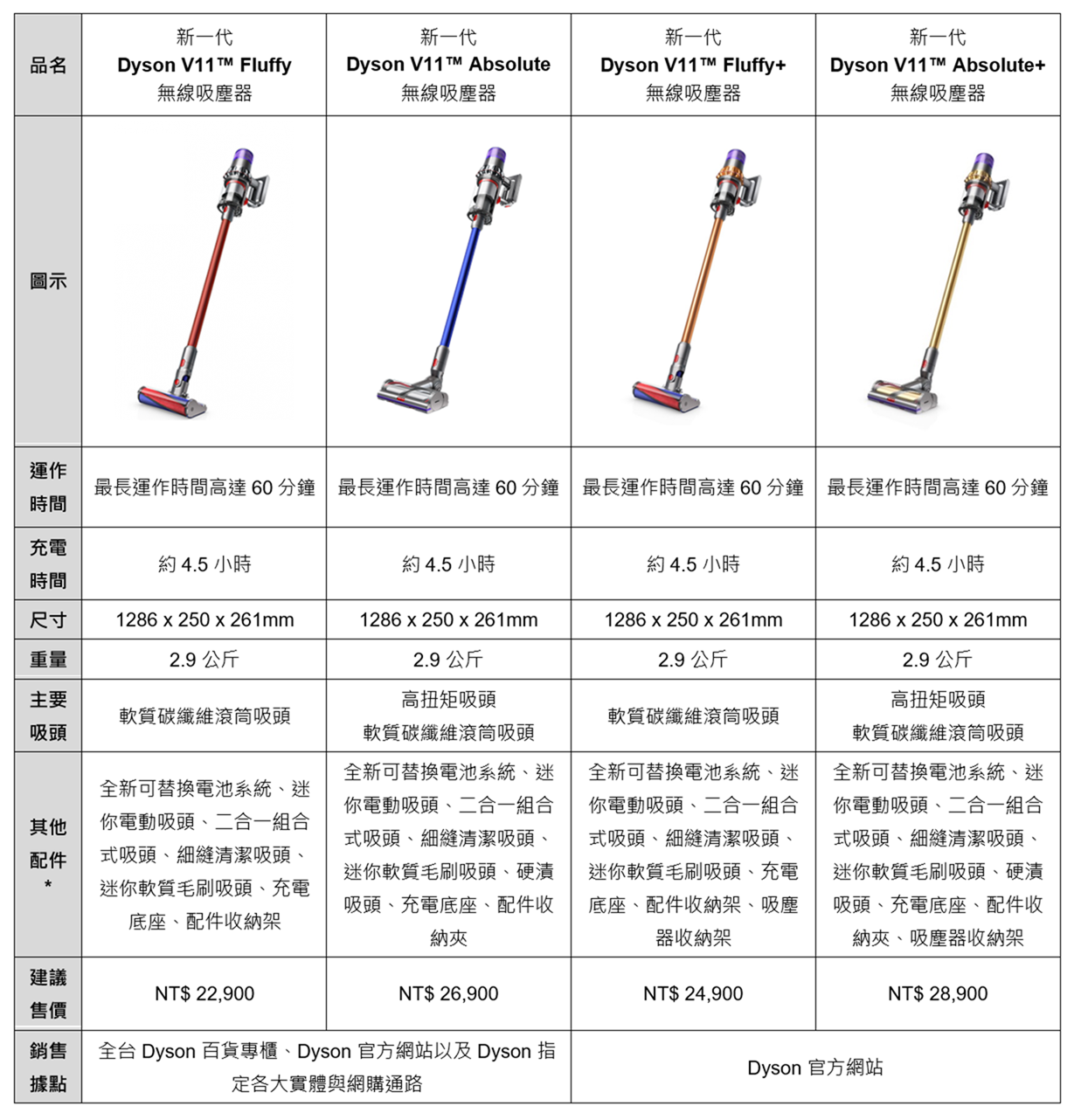 | 品名 | 新一代 Dyson V11™ Fluffy 無線吸塵器 | 新一代 Dyson V11™ Absolute 無線吸塵器 | 新一代 Dyson V11™ Fluffy+ 無線吸塵器 | 新一代 Dyson V11™ Absolute+ 無線吸塵器 |
|---|---|---|---|---|
| 圖示 | | | | |
| 運作時間 | 最長運作時間高達 60 分鐘 | 最長運作時間高達 60 分鐘 | 最長運作時間高達 60 分鐘 | 最長運作時間高達 60 分鐘 |
| 充電時間 | 約 4.5 小時 | 約 4.5 小時 | 約 4.5 小時 | 約 4.5 小時 |
| 尺寸 | 1286 x 250 x 261mm | 1286 x 250 x 261mm | 1286 x 250 x 261mm | 1286 x 250 x 261mm |
| 重量 | 2.9 公斤 | 2.9 公斤 | 2.9 公斤 | 2.9 公斤 |
| 主要吸頭 | 軟質碳纖維滾筒吸頭 | 高扭矩吸頭 軟質碳纖維滾筒吸頭 | 軟質碳纖維滾筒吸頭 | 高扭矩吸頭 軟質碳纖維滾筒吸頭 |
| 其他配件 * | 全新可替換電池系統、迷你電動吸頭、二合一組合式吸頭、細縫清潔吸頭、迷你軟質毛刷吸頭、充電底座、配件收納架 | 全新可替換電池系統、迷你電動吸頭、二合一組合式吸頭、細縫清潔吸頭、迷你軟質毛刷吸頭、硬漬吸頭、充電底座、配件收納夾 | 全新可替換電池系統、迷你電動吸頭、二合一組合式吸頭、細縫清潔吸頭、迷你軟質毛刷吸頭、充電底座、配件收納架、吸塵器收納架 | 全新可替換電池系統、迷你電動吸頭、二合一組合式吸頭、細縫清潔吸頭、迷你軟質毛刷吸頭、硬漬吸頭、充電底座、配件收納夾、吸塵器收納架 |
| 建議售價 | NT$ 22,900 | NT$ 26,900 | NT$ 24,900 | NT$ 28,900 |
| 銷售據點 | 全台 Dyson 百貨專櫃、Dyson 官方網站以及 Dyson 指定各大實體與網購通路 | | Dyson 官方網站 | |